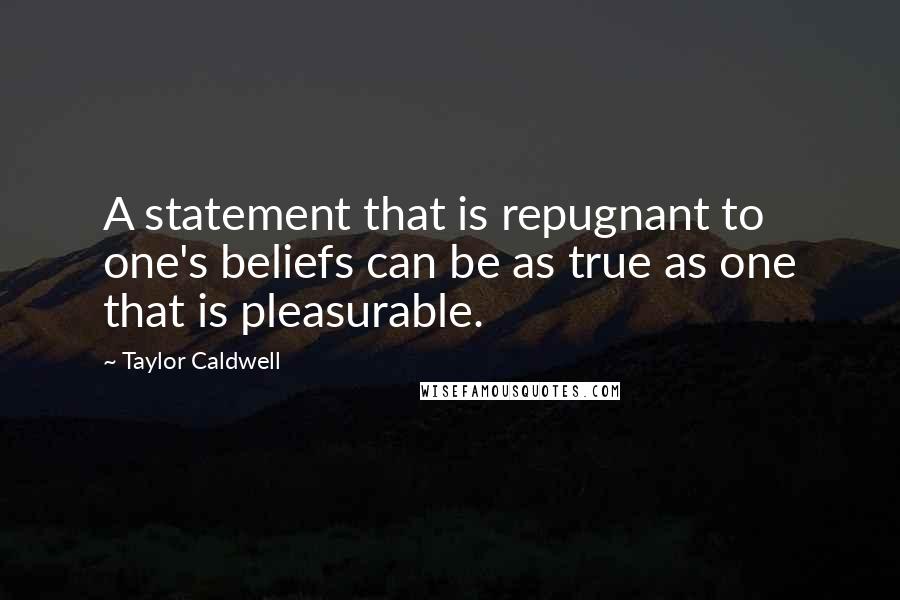 A statement that is repugnant to one's beliefs can be as true as one that is pleasurable.

~ Taylor Caldwell

WISEFAMOUSQUOTES.COM